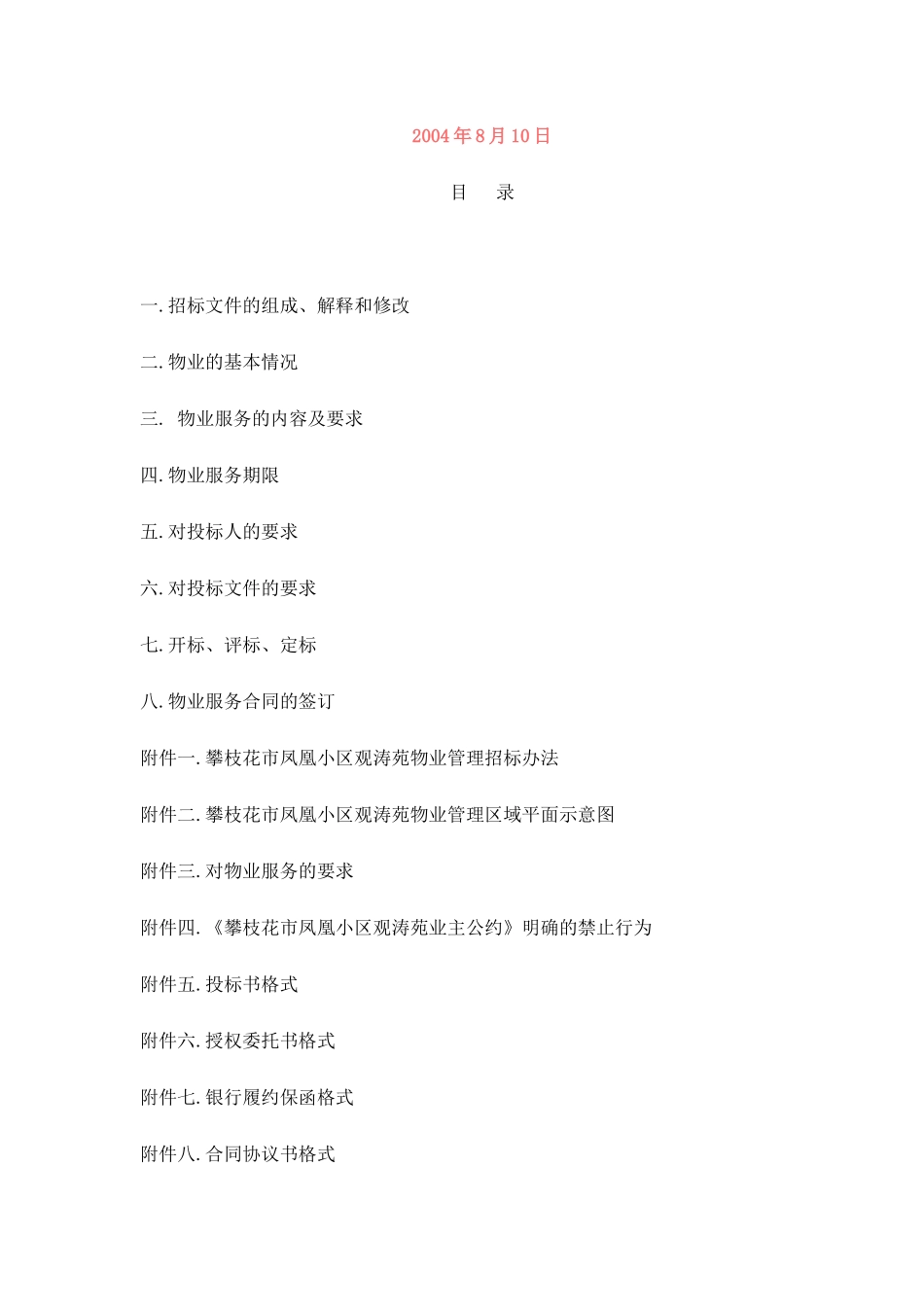 2004年8月10日

目　录

一.招标文件的组成、解释和修改

二.物业的基本情况

三.  物业服务的内容及要求

四.物业服务期限

五.对投标人的要求

六.对投标文件的要求

七.开标、评标、定标

八.物业服务合同的签订

附件一.攀枝花市凤凰小区观涛苑物业管理招标办法

附件二.攀枝花市凤凰小区观涛苑物业管理区域平面示意图

附件三.对物业服务的要求

附件四.《攀枝花市凤凰小区观涛苑业主公约》明确的禁止行为

附件五.投标书格式

附件六.授权委托书格式

附件七.银行履约保函格式

附件八.合同协议书格式